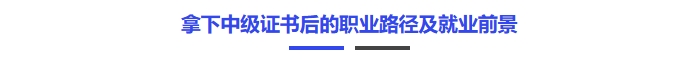 拿下中级证书后的职业路径及就业前景